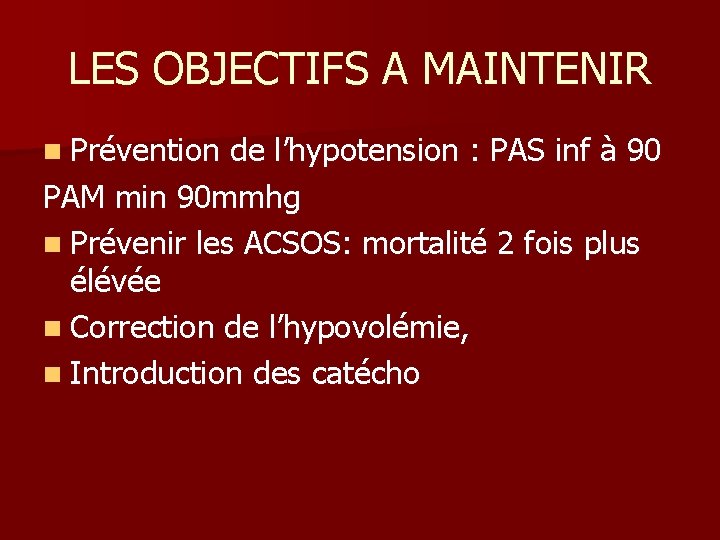 LES OBJECTIFS A MAINTENIR

• Prévention de l'hypotension : PAS inf à 90

PAM min 90mmhg

• Prévenir les ACSOS: mortalité 2 fois plus élévée

• Correction de l'hypovolémie,

• Introduction des catécho